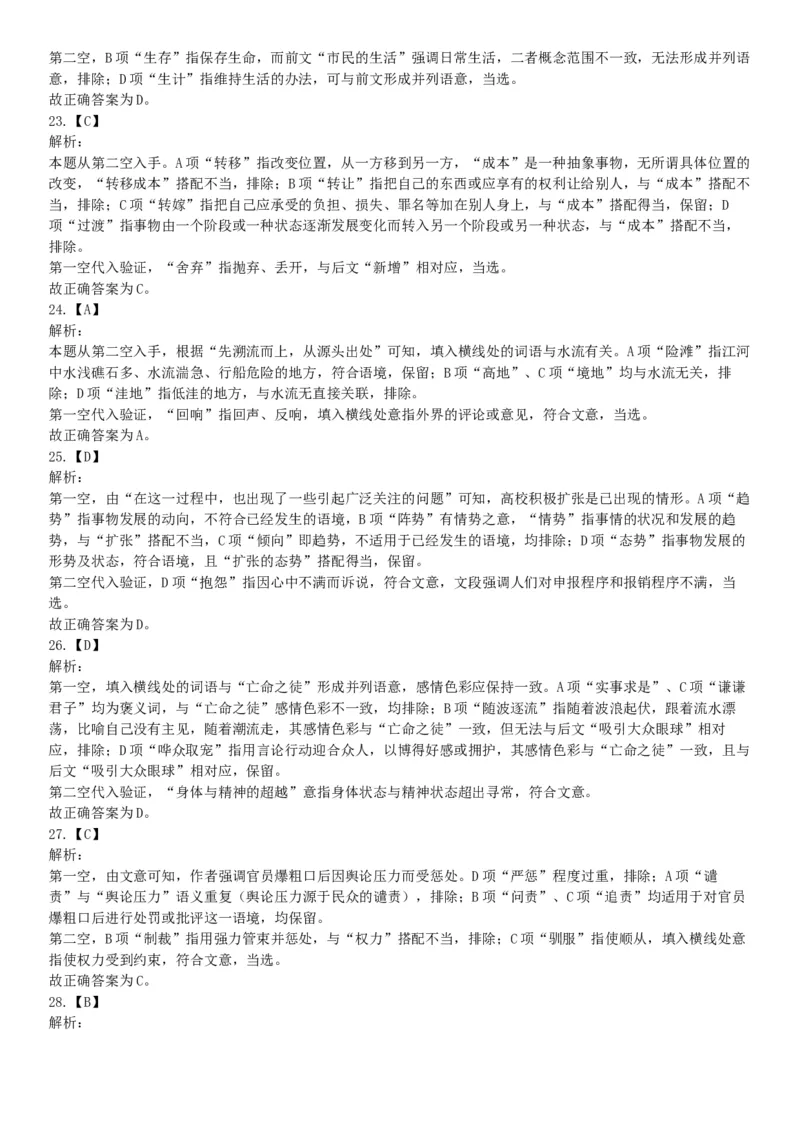 第二空，B项“生存”指保存生命，而前文“市民的生活”强调日常生活，二者概念范围不一致，无法形成并列语意，排除；D项“生计”指维持生活的办法，可与前文形成并列语意，当选。
故正确答案为D。
23.【C】
解析：
本题从第二空入手。A项“转移”指改变位置，从一方移到另一方，“成本”是一种抽象事物，无所谓具体位置的改变，“转移成本”搭配不当，排除；B项“转让”指把自己的东西或应享有的权利让给别人，与“成本”搭配不当，排除；C项“转嫁”指把自己应承受的负担、损失、罪名等加在别人身上，与“成本”搭配得当，保留；D项“过渡”指事物由一个阶段或一种状态逐渐发展变化而转入另一个阶段或另一种状态，与“成本”搭配不当，排除。
第一空代入验证，“舍弃”指抛弃、丢开，与后文“新增”相对应，当选。
故正确答案为C。
24.【A】
解析：
本题从第二空入手，根据“先溯流而上，从源头出处”可知，填入横线处的词语与水流有关。A项“险滩”指江河中水浅礁石多、水流湍急、行船危险的地方，符合语境，保留；B项“高地”、C项“境地”均与水流无关，排除；D项“洼地”指低洼的地方，与水流无直接关联，排除。
第一空代入验证，“回响”指回声、反响，填入横线处意指外界的评论或意见，符合文意，当选。
故正确答案为A。
25.【D】
解析：
第一空，由“在这一过程中，也出现了一些引起广泛关注的问题”可知，高校积极扩张是已出现的情形。A项“趋势”指事物发展的动向，不符合已经发生的语境，B项“阵势”有情势之意，“情势”指事情的状况和发展的趋势，与“扩张”搭配不当，C项“倾向”即趋势，不适用于已经发生的语境，均排除；D项“态势”指事物发展的形势及状态，符合语境，且“扩张的态势”搭配得当，保留。
第二空代入验证，D项“抱怨”指因心中不满而诉说，符合文意，文段强调人们对申报程序和报销程序不满，当选。
故正确答案为D。
26.【D】
解析：
第一空，填入横线处的词语与“亡命之徒”形成并列语意，感情色彩应保持一致。A项“实事求是”、C项“谦谦君子”均为褒义词，与“亡命之徒”感情色彩不一致，均排除；B项“随波逐流”指随着波浪起伏，跟着流水漂荡，比喻自己没有主见，随着潮流走，其感情色彩与“亡命之徒”一致，但无法与后文“吸引大众眼球”相对应，排除；D项“哗众取宠”指用言论行动迎合众人，以博得好感或拥护，其感情色彩与“亡命之徒”一致，且与后文“吸引大众眼球”相对应，保留。
第二空代入验证，“身体与精神的超越”意指身体状态与精神状态超出寻常，符合文意。
故正确答案为D。
27.【C】
解析：
第一空，由文意可知，作者强调官员爆粗口后因舆论压力而受惩处。D项“严惩”程度过重，排除；A项“谴责”与“舆论压力”语义重复（舆论压力源于民众的谴责），排除；B项“问责”、C项“追责”均适用于对官员爆粗口后进行处罚或批评这一语境，均保留。
第二空，B项“制裁”指用强力管束并惩处，与“权力”搭配不当，排除；C项“驯服”指使顺从，填入横线处意指使权力受到约束，符合文意，当选。
故正确答案为C。
28.【B】
解析：